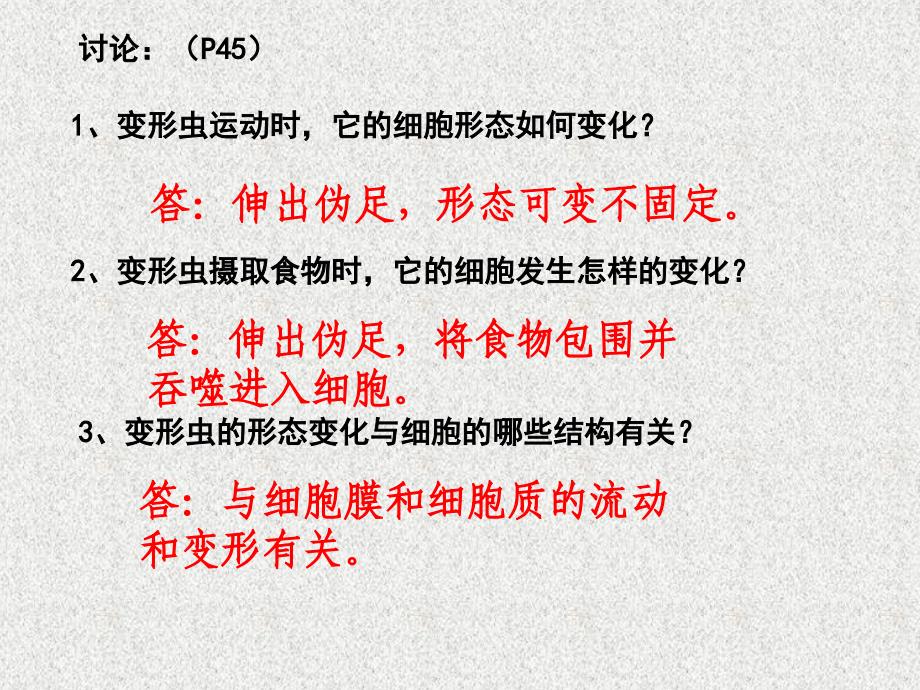 讨论：（P45）

1、变形虫运动时，它的细胞形态如何变化？

答：伸出伪足，形态可变不固定。

2、变形虫摄取食物时，它的细胞发生怎样的变化？

答：伸出伪足，将食物包围并吞噬进入细胞。

3、变形虫的形态变化与细胞的哪些结构有关？

答：与细胞膜和细胞质的流动和变形有关。